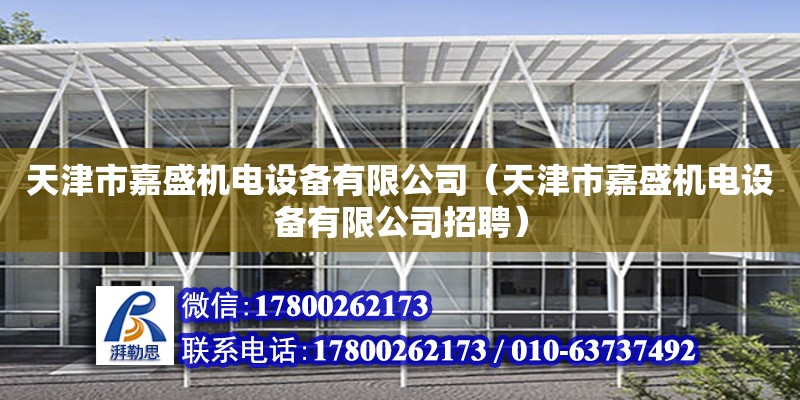 天津市嘉盛机电设备有限公司（天津市嘉盛机电设备有限公司招聘）

湃勒思

微信:17800262173

联系电话:17800262173 / 010-63737492